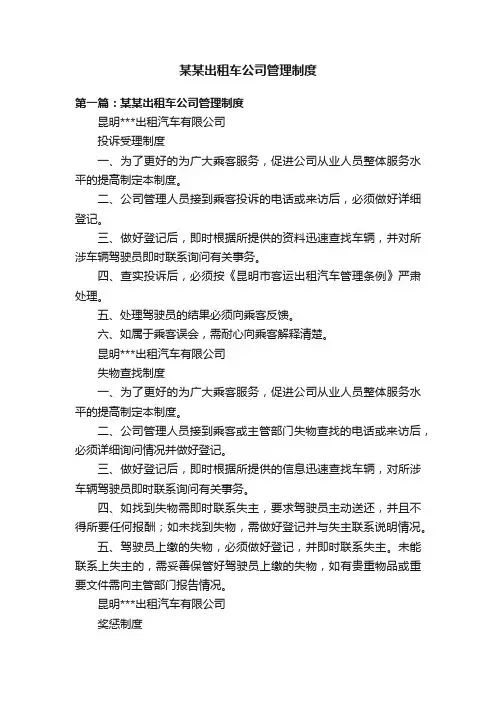 某某出租车公司管理制度

第一篇：某某出租车公司管理制度

昆明***出租汽车有限公司

投诉受理制度

一、为了更好的为广大乘客服务，促进公司从业人员整体服务水平的提高制定本制度。

二、公司管理人员接到乘客投诉的电话或来访后，必须做好详细登记。

三、做好登记后，即时根据所提供的资料迅速查找车辆，并对所涉车辆驾驶员即时联系询问有关事务。

四、查实投诉后，必须按《昆明市客运出租汽车管理条例》严肃处理。

五、处理驾驶员的结果必须向乘客反馈。

六、如属于乘客误会，需耐心向乘客解释清楚。

昆明***出租汽车有限公司

失物查找制度

一、为了更好的为广大乘客服务，促进公司从业人员整体服务水平的提高制定本制度。

二、公司管理人员接到乘客或主管部门失物查找的电话或来访后，必须详细询问情况并做好登记。

三、做好登记后，即时根据所提供的信息迅速查找车辆，对所涉车辆驾驶员即时联系询问有关事务。

四、如找到失物需即时联系失主，要求驾驶员主动送还，并且不得所要任何报酬；如未找到失物，需做好登记并与失主联系说明情况。

五、驾驶员上缴的失物，必须做好登记，并即时联系失主。未能联系上失主的，需妥善保管好驾驶员上缴的失物，如有贵重物品或重要文件需向主管部门报告情况。

昆明***出租汽车有限公司

奖惩制度